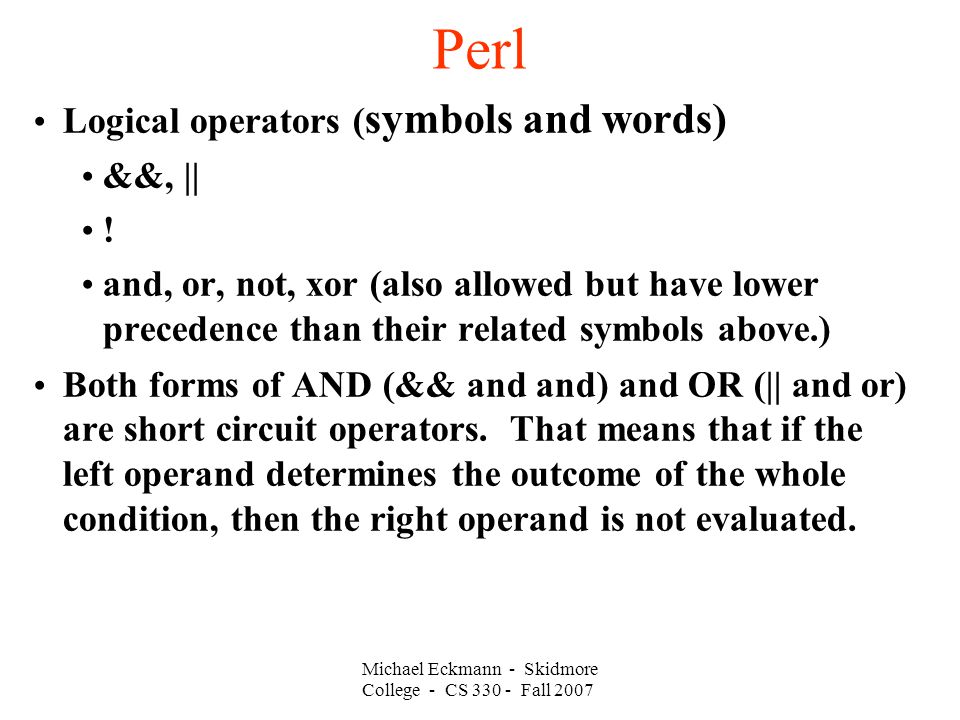 Perl

• Logical operators (symbols and words)
  • &&, ||
  • !
  • and, or, not, xor (also allowed but have lower precedence than their related symbols above.)
• Both forms of AND (&& and and) and OR (|| and or) are short circuit operators. That means that if the left operand determines the outcome of the whole condition, then the right operand is not evaluated.

Michael Eckmann - Skidmore College - CS 330 - Fall 2007